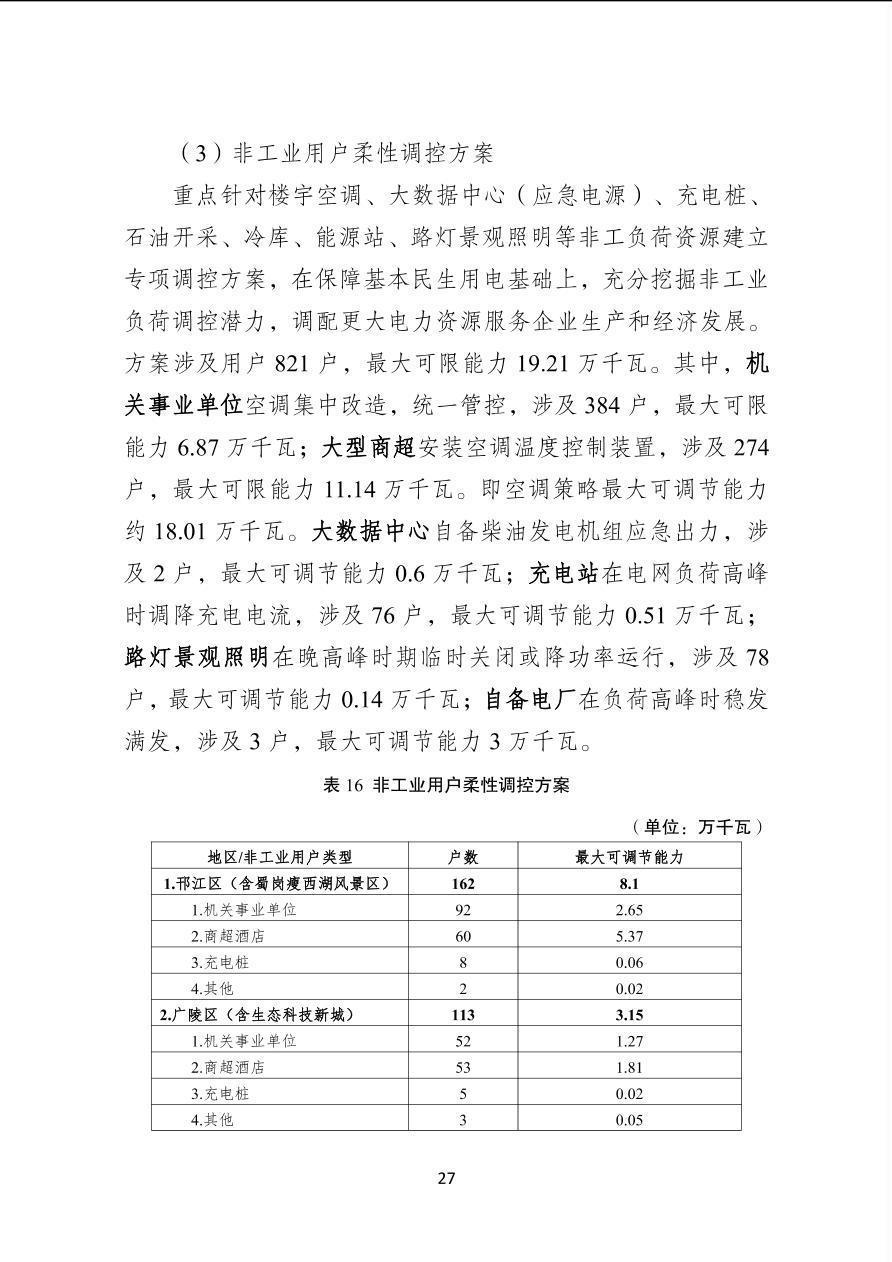 （3）非工业用户柔性调控方案

重点针对楼宇空调、大数据中心（应急电源）、充电桩、石油开采、冷库、能源站、路灯景观照明等非工负荷资源建立专项调控方案，在保障基本民生用电基础上，充分挖掘非工业负荷调控潜力，调配更大电力资源服务企业生产和经济发展。方案涉及用户 821 户，最大可限能力 19.21 万千瓦。其中，机关事业单位空调集中改造，统一管控，涉及 384 户，最大可限能力 6.87 万千瓦；大型商超安装空调温度控制装置，涉及 274 户，最大可限能力 11.14 万千瓦。即空调策略最大可调节能力约 18.01 万千瓦。大数据中心自备柴油发电机组应急出力，涉及 2 户，最大可调节能力 0.6 万千瓦；充电站在电网负荷高峰时调降充电电流，涉及 76 户，最大可调节能力 0.51 万千瓦；路灯景观照明在晚高峰时期临时关闭或降功率运行，涉及 78 户，最大可调节能力 0.14 万千瓦；自备电厂在负荷高峰时稳发满发，涉及 3 户，最大可调节能力 3 万千瓦。

表 16 非工业用户柔性调控方案

（单位：万千瓦）

| 地区/非工业用户类型 | 户数 | 最大可调节能力 |
|---|---|---|
| 1.邗江区（含蜀岗瘦西湖风景区） | 162 | 8.1 |
| 1.机关事业单位 | 92 | 2.65 |
| 2.商超酒店 | 60 | 5.37 |
| 3.充电桩 | 8 | 0.06 |
| 4.其他 | 2 | 0.02 |
| 2.广陵区（含生态科技新城） | 113 | 3.15 |
| 1.机关事业单位 | 52 | 1.27 |
| 2.商超酒店 | 53 | 1.81 |
| 3.充电桩 | 5 | 0.02 |
| 4.其他 | 3 | 0.05 |

27